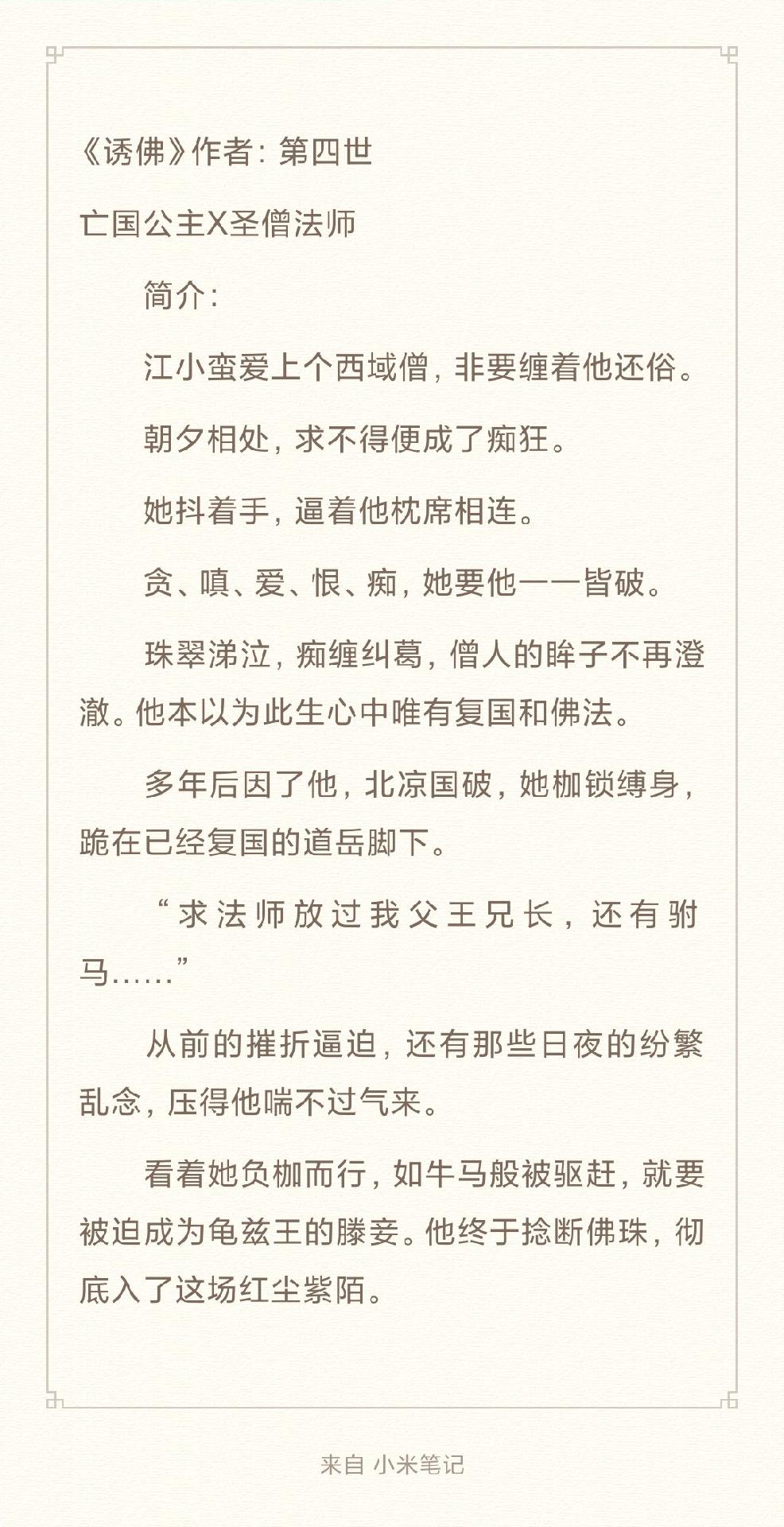 《诱佛》作者：第四世

亡国公主X圣僧法师

简介：

江小蛮爱上个西域僧，非要缠着他还俗。

朝夕相处，求不得便成了痴狂。

她抖着手，逼着他枕席相连。

贪、嗔、爱、恨、痴，她要他一一皆破。

珠翠涕泣，痴缠纠葛，僧人的眸子不再澄澈。他本以为此生心中唯有复国和佛法。

多年后因了他，北凉国破，她枷锁缚身，跪在已经复国的道岳脚下。

“求法师放过我父王兄长，还有驸马……”

从前的摧折逼迫，还有那些日夜的纷繁乱念，压得他喘不过气来。

看着她负枷而行，如牛马般被驱赶，就要被迫成为龟兹王的媵妾。他终于捻断佛珠，彻底入了这场红尘紫陌。

来自 小米笔记